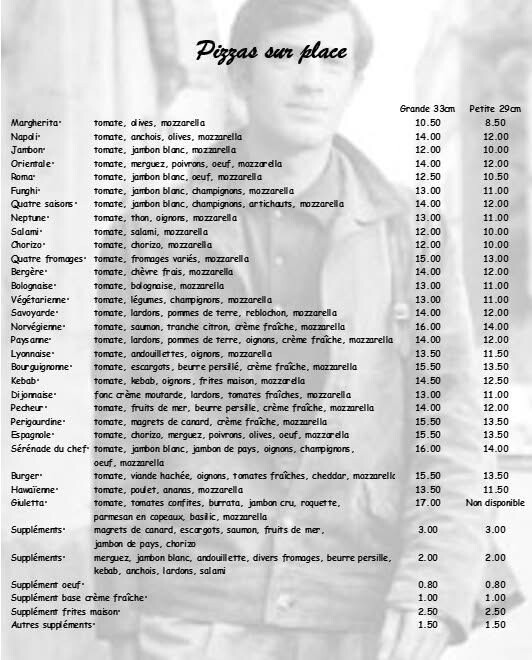 Pizzas sur place

| | | Grande 33cm | Petite 29cm |
|---|---|---|---|
| Margherita· | tomate, olives, mozzarella | 10.50 | 8.50 |
| Napoli· | tomate, anchois, olives, mozzarella | 14.00 | 12.00 |
| Jambon· | tomate, jambon blanc, mozzarella | 12.00 | 10.00 |
| Orientale· | tomate, merguez, poivrons, oeuf, mozzarella | 14.00 | 12.00 |
| Roma· | tomate, jambon blanc, oeuf, mozzarella | 12.50 | 10.50 |
| Funghi· | tomate, jambon blanc, champignons, mozzarella | 13.00 | 11.00 |
| Quatre saisons· | tomate, jambon blanc, champignons, artichauts, mozzarella | 14.00 | 12.00 |
| Neptune· | tomate, thon, oignons, mozzarella | 13.00 | 11.00 |
| Salami· | tomate, salami, mozzarella | 12.00 | 10.00 |
| Chorizo· | tomate, chorizo, mozzarella | 12.00 | 10.00 |
| Quatre fromages· | tomate, fromages variés, mozzarella | 15.00 | 13.00 |
| Bergère· | tomate, chèvre frais, mozzarella | 14.00 | 12.00 |
| Bolognaise· | tomate, bolognaise, mozzarella | 13.00 | 11.00 |
| Végétarienne· | tomate, légumes, champignons, mozzarella | 13.00 | 11.00 |
| Savoyarde· | tomate, lardons, pommes de terre, reblochon, mozzarella | 14.00 | 12.00 |
| Norvégienne· | tomate, saumon, tranche citron, crème fraîche, mozzarella | 16.00 | 14.00 |
| Paysanne· | tomate, lardons, pommes de terre, oignons, crème fraîche, mozzarella | 14.00 | 12.00 |
| Lyonnaise· | tomate, andouillettes, oignons, mozzarella | 13.50 | 11.50 |
| Bourguignonne· | tomate, escargots, beurre persillé, crème fraîche, mozzarella | 15.50 | 13.50 |
| Kebab· | tomate, kebab, oignons, frites maison, mozzarella | 14.50 | 12.50 |
| Dijonnaise· | fonc crème moutarde, lardons, tomates fraîches, mozzarella | 13.00 | 11.00 |
| Pecheur· | tomate, fruits de mer, beurre persille, crème fraîche, mozzarella | 14.00 | 12.00 |
| Perigourdine· | tomate, magrets de canard, crème fraîche, mozzarella | 15.50 | 13.50 |
| Espagnole· | tomate, chorizo, merguez, poivrons, olives, oeuf, mozzarella | 15.50 | 13.50 |
| Sérénade du chef· | tomate, jambon blanc, jambon de pays, oignons, champignons, oeuf, mozzarella | 16.00 | 14.00 |
| Burger· | tomate, viande hachée, oignons, tomates fraîches, cheddar, mozzarellc | 15.50 | 13.50 |
| Hawaïenne· | tomate, poulet, ananas, mozzarella | 13.50 | 11.50 |
| Giuletta· | tomate, tomates confites, burrata, jambon cru, roquette, parmesan en copeaux, basilic, mozzarella | 17.00 | Non disponible |
| Suppléments· | magrets de canard, escargots, saumon, fruits de mer, jambon de pays, chorizo | 3.00 | 3.00 |
| Suppléments· | merguez, jambon blanc, andouillette, divers fromages, beurre persille, kebab, anchois, lardons, salami | 2.00 | 2.00 |
| Supplément oeuf· | | 0.80 | 0.80 |
| Supplément base crème fraîche· | | 1.00 | 1.00 |
| Supplément frites maison· | | 2.50 | 2.50 |
| Autres suppléments· | | 1.50 | 1.50 |